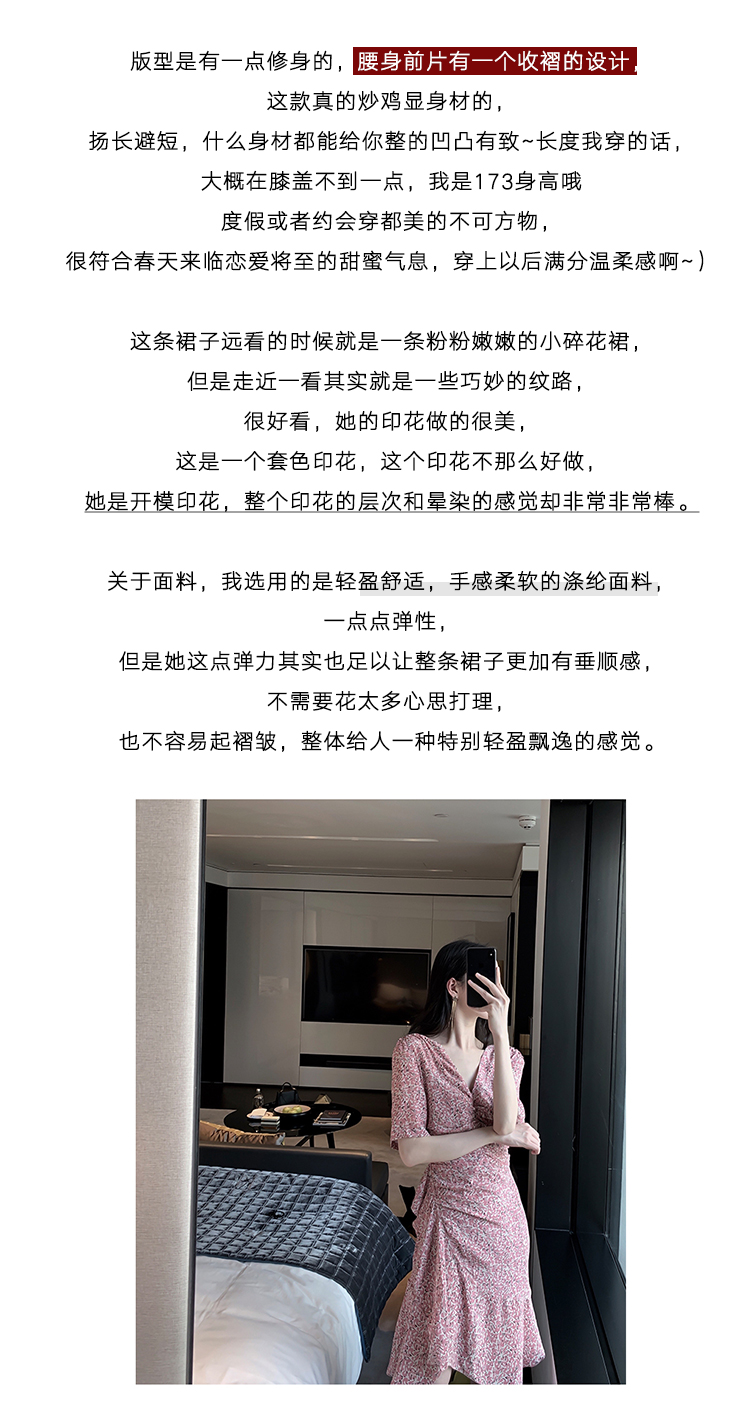 版型是有一点修身的，腰身前片有一个收褶的设计，

这款真的炒鸡显身材的，

扬长避短，什么身材都能给你整的凹凸有致~长度我穿的话，

大概在膝盖不到一点，我是173身高哦

度假或者约会穿都美的不可方物，

很符合春天来临恋爱将至的甜蜜气息，穿上以后满分温柔感啊~）

这条裙子远看的时候就是一条粉粉嫩嫩的小碎花裙，

但是走近一看其实就是一些巧妙的纹路，

很好看，她的印花做的很美，

这是一个套色印花，这个印花不那么好做，

她是开模印花，整个印花的层次和晕染的感觉却非常非常棒。

关于面料，我选用的是轻盈舒适，手感柔软的涤纶面料，

一点点弹性，

但是她这点弹力其实也足以让整条裙子更加有垂顺感，

不需要花太多心思打理，

也不容易起褶皱，整体给人一种特别轻盈飘逸的感觉。